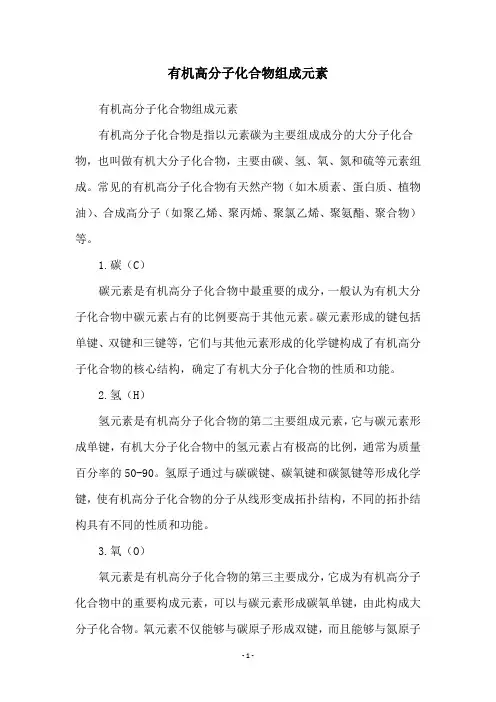 有机高分子化合物组成元素

有机高分子化合物组成元素

有机高分子化合物是指以元素碳为主要组成成分的大分子化合物，也叫做有机大分子化合物，主要由碳、氢、氧、氮和硫等元素组成。常见的有机高分子化合物有天然产物（如木质素、蛋白质、植物油）、合成高分子（如聚乙烯、聚丙烯、聚氯乙烯、聚氨酯、聚合物）等。

1.碳（C）

碳元素是有机高分子化合物中最重要的成分，一般认为有机大分子化合物中碳元素占有的比例要高于其他元素。碳元素形成的键包括单键、双键和三键等，它们与其他元素形成的化学键构成了有机高分子化合物的核心结构，确定了有机大分子化合物的性质和功能。

2.氢（H）

氢元素是有机高分子化合物的第二主要组成元素，它与碳元素形成单键，有机大分子化合物中的氢元素占有极高的比例，通常为质量百分率的50-90。氢原子通过与碳碳键、碳氧键和碳氮键等形成化学键，使有机高分子化合物的分子从线形变成拓扑结构，不同的拓扑结构具有不同的性质和功能。

3.氧（O）

氧元素是有机高分子化合物的第三主要成分，它成为有机高分子化合物中的重要构成元素，可以与碳元素形成碳氧单键，由此构成大分子化合物。氧元素不仅能够与碳原子形成双键，而且能够与氮原子

-1-